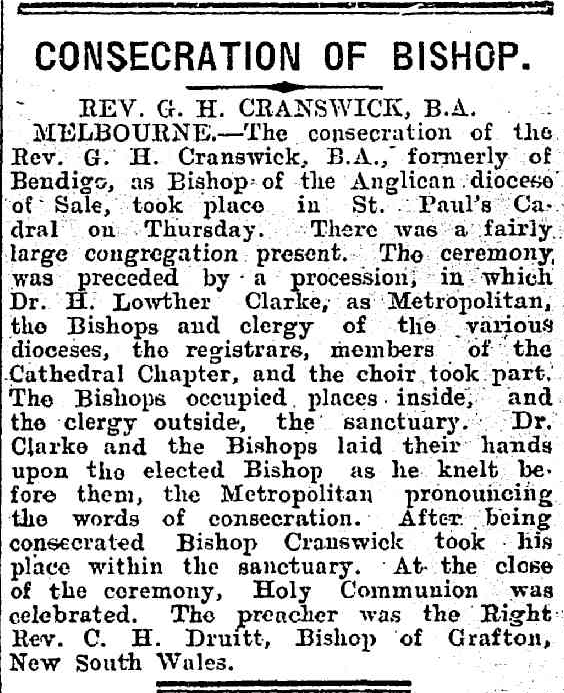 CONSECRATION OF BISHOP.

REV. G. H. CRANSWICK, B.A.

MELBOURNE.—The consecration of the Rev. G. H. Cranswick, B.A., formerly of Bendigo, as Bishop of the Anglican diocese of Sale, took place in St. Paul's Cadral on Thursday. There was a fairly large congregation present. The ceremony was preceded by a procession, in which Dr. H. Lowther Clarke, as Metropolitan, the Bishops and clergy of the various dioceses, the registrars, members of the Cathedral Chapter, and the choir took part. The Bishops occupied places inside, and the clergy outside, the sanctuary. Dr. Clarke and the Bishops laid their hands upon the elected Bishop as he knelt before them, the Metropolitan pronouncing the words of consecration. After being consecrated Bishop Cranswick took his place within the sanctuary. At the close of the ceremony, Holy Communion was celebrated. The preacher was the Right Rev. C. H. Druitt, Bishop of Grafton, New South Wales.